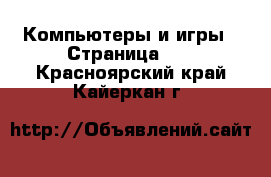 Компьютеры и игры
Страница
Красноярский край
Кайеркан г

http://Объявлений.сайт